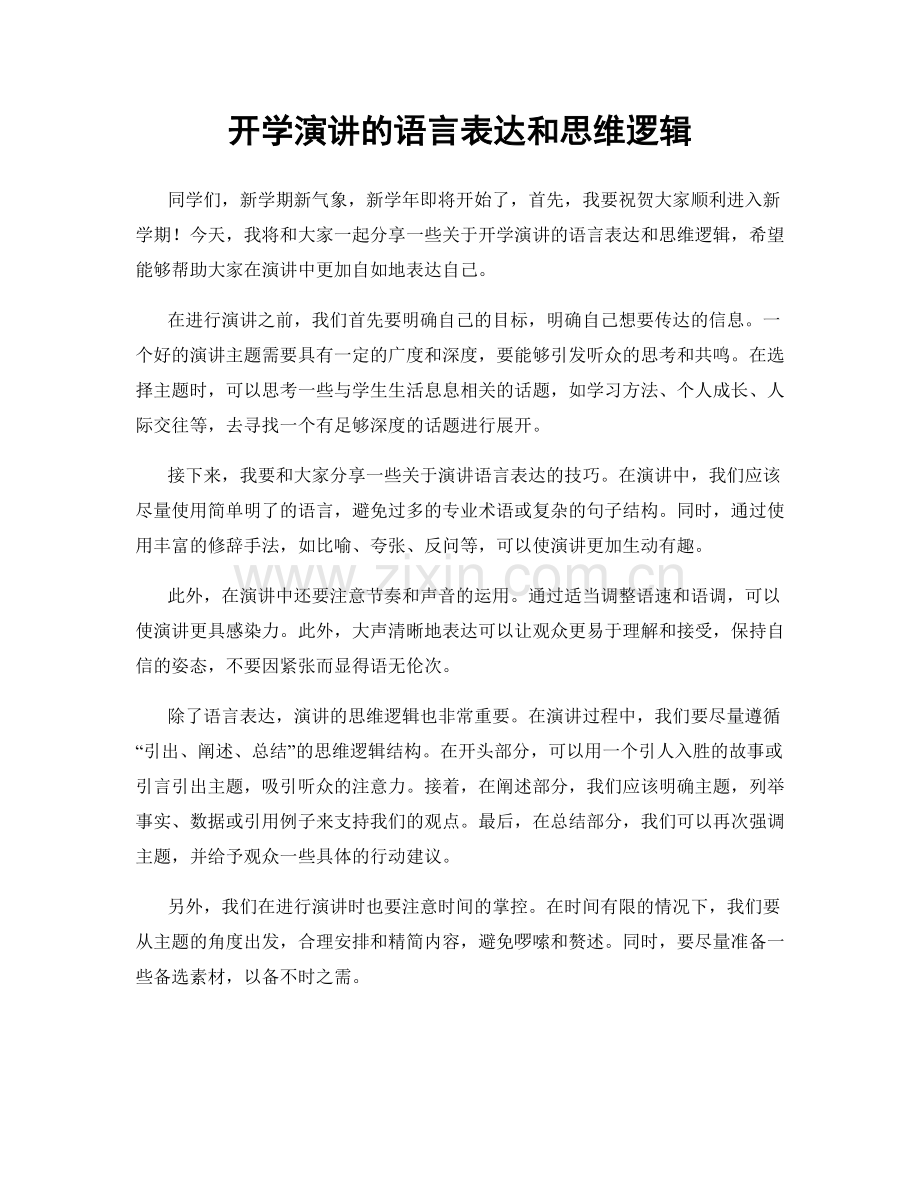 开学演讲的语言表达和思维逻辑

同学们，新学期新气象，新学年即将开始了，首先，我要祝贺大家顺利进入新学期！今天，我将和大家一起分享一些关于开学演讲的语言表达和思维逻辑，希望能够帮助大家在演讲中更加自如地表达自己。

在进行演讲之前，我们首先要明确自己的目标，明确自己想要传达的信息。一个好的演讲主题需要具有一定的广度和深度，要能够引发听众的思考和共鸣。在选择主题时，可以思考一些与学生生活息息相关的话题，如学习方法、个人成长、人际交往等，去寻找一个有足够深度的话题进行展开。

接下来，我要和大家分享一些关于演讲语言表达的技巧。在演讲中，我们应该尽量使用简单明了的语言，避免过多的专业术语或复杂的句子结构。同时，通过使用丰富的修辞手法，如比喻、夸张、反问等，可以使演讲更加生动有趣。

此外，在演讲中还要注意节奏和声音的运用。通过适当调整语速和语调，可以使演讲更具感染力。此外，大声清晰地表达可以让观众更易于理解和接受，保持自信的姿态，不要因紧张而显得语无伦次。

除了语言表达，演讲的思维逻辑也非常重要。在演讲过程中，我们要尽量遵循“引出、阐述、总结”的思维逻辑结构。在开头部分，可以用一个引人入胜的故事或引言引出主题，吸引听众的注意力。接着，在阐述部分，我们应该明确主题，列举事实、数据或引用例子来支持我们的观点。最后，在总结部分，我们可以再次强调主题，并给予观众一些具体的行动建议。

另外，我们在进行演讲时也要注意时间的掌控。在时间有限的情况下，我们要从主题的角度出发，合理安排和精简内容，避免啰嗦和赘述。同时，要尽量准备一些备选素材，以备不时之需。

www.zixin.com.cn